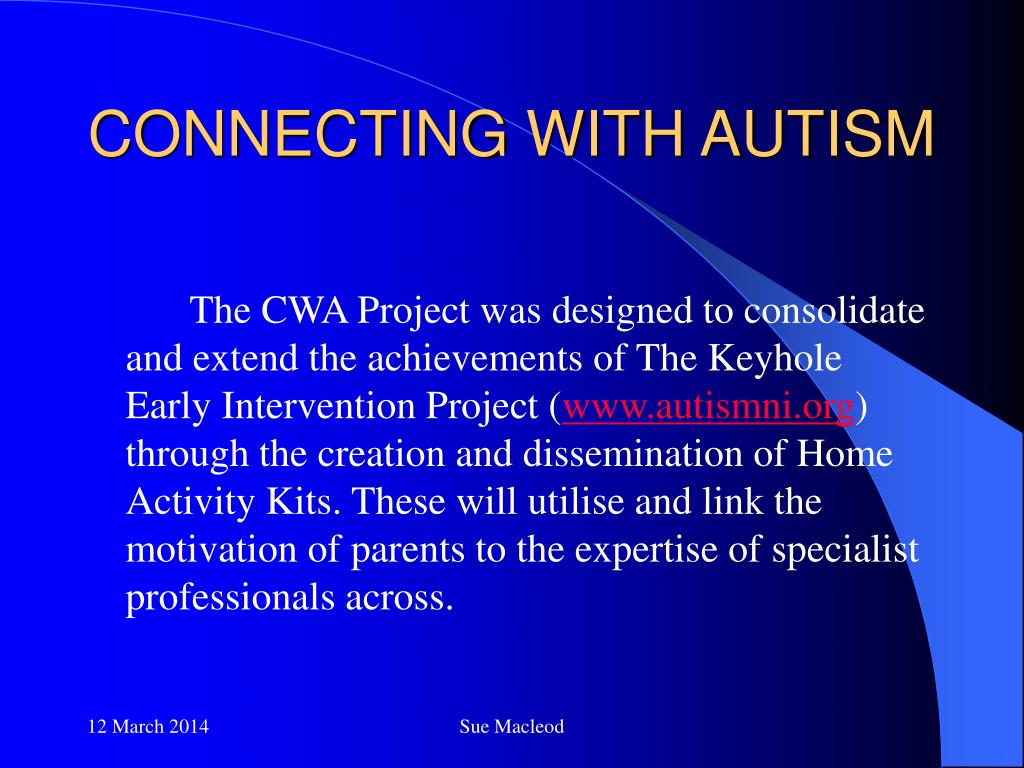 CONNECTING WITH AUTISM

The CWA Project was designed to consolidate and extend the achievements of The Keyhole Early Intervention Project (www.autismni.org) through the creation and dissemination of Home Activity Kits. These will utilise and link the motivation of parents to the expertise of specialist professionals across.

12 March 2014

Sue Macleod